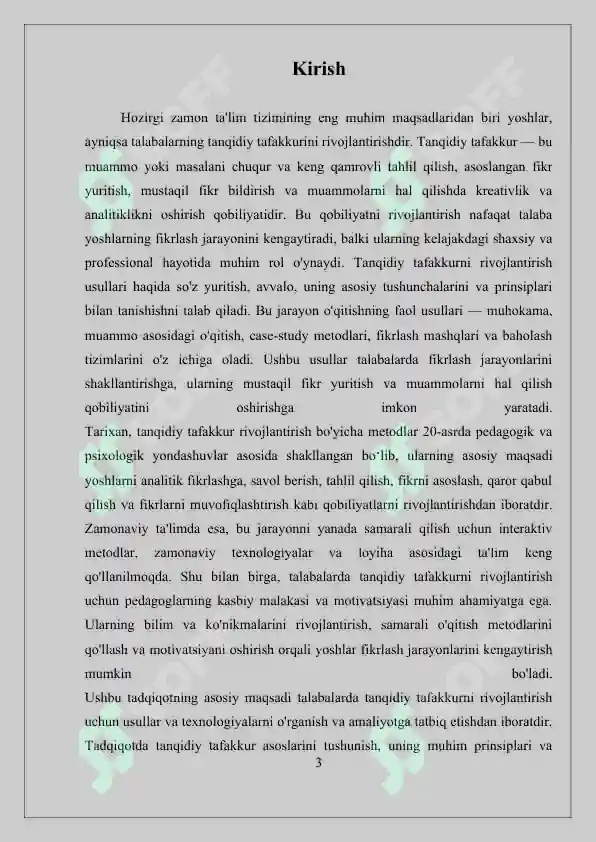 Kirish

Hozirgi zamon ta'lim tizimining eng muhim maqsadlaridan biri yoshlar, ayniqsa talabalarning tanqidiy tafakkurini rivojlantirishdir. Tanqidiy tafakkur — bu muammo yoki masalani chuqur va keng qamrovli tahlil qilish, asoslangan fikr yuritish, mustaqil fikr bildirish va muammolarni hal qilishda kreativlik va analitiklikni oshirish qobiliyatidir. Bu qobiliyatni rivojlantirish nafaqat talaba yoshlarning fikrlash jarayonini kengaytiradi, balki ularning kelajakdagi shaxsiy va professional hayotida muhim rol o'ynaydi. Tanqidiy tafakkurni rivojlantirish usullari haqida so'z yuritish, avvalo, uning asosiy tushunchalarini va prinsiplari bilan tanishishni talab qiladi. Bu jarayon o'qitishning faol usullari — muhokama, muammo asosidagi o'qitish, case-study metodlari, fikrlash mashqlari va baholash tizimlarini o'z ichiga oladi. Ushbu usullar talabalarda fikrlash jarayonlarini shakllantirishga, ularning mustaqil fikr yuritish va muammolarni hal qilish qobiliyatini oshirishga imkon yaratadi.
Tarixan, tanqidiy tafakkur rivojlantirish bo'yicha metodlar 20-asrda pedagogik va psixologik yondashuvlar asosida shakllangan bo`lib, ularning asosiy maqsadi yoshlarni analitik fikrlashga, savol berish, tahlil qilish, fikrni asoslash, qaror qabul qilish va fikrlarni muvofiqlashtirish kabi qobiliyatlarni rivojlantirishdan iboratdir. Zamonaviy ta'limda esa, bu jarayonni yanada samarali qilish uchun interaktiv metodlar, zamonaviy texnologiyalar va loyiha asosidagi ta'lim keng qo'llanilmoqda. Shu bilan birga, talabalarda tanqidiy tafakkurni rivojlantirish uchun pedagoglarning kasbiy malakasi va motivatsiyasi muhim ahamiyatga ega. Ularning bilim va ko'nikmalarini rivojlantirish, samarali o'qitish metodlarini qo'llash va motivatsiyani oshirish orqali yoshlar fikrlash jarayonlarini kengaytirish mumkin bo'ladi.
Ushbu tadqiqotning asosiy maqsadi talabalarda tanqidiy tafakkurni rivojlantirish uchun usullar va texnologiyalarni o'rganish va amaliyotga tatbiq etishdan iboratdir. Tadqiqotda tanqidiy tafakkur asoslarini tushunish, uning muhim prinsiplari va

3